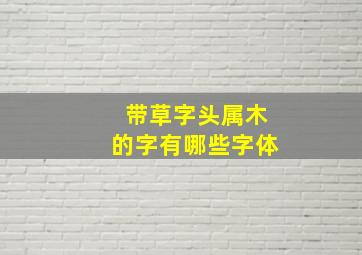 带草字头属木
的字有哪些字体